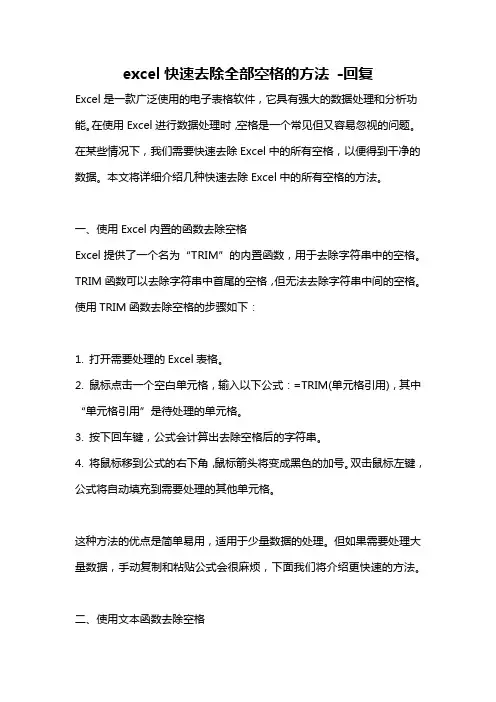 excel 快速去除全部空格的方法 -回复

Excel 是一款广泛使用的电子表格软件，它具有强大的数据处理和分析功能。在使用 Excel 进行数据处理时，空格是一个常见但又容易忽视的问题。在某些情况下，我们需要快速去除 Excel 中的所有空格，以便得到干净的数据。本文将详细介绍几种快速去除 Excel 中的所有空格的方法。

一、使用 Excel 内置的函数去除空格

Excel 提供了一个名为“TRIM”的内置函数，用于去除字符串中的空格。TRIM 函数可以去除字符串中首尾的空格，但无法去除字符串中间的空格。使用 TRIM 函数去除空格的步骤如下：

1. 打开需要处理的 Excel 表格。
2. 鼠标点击一个空白单元格，输入以下公式：=TRIM(单元格引用)，其中“单元格引用”是待处理的单元格。
3. 按下回车键，公式会计算出去除空格后的字符串。
4. 将鼠标移到公式的右下角，鼠标箭头将变成黑色的加号。双击鼠标左键，公式将自动填充到需要处理的其他单元格。

这种方法的优点是简单易用，适用于少量数据的处理。但如果需要处理大量数据，手动复制和粘贴公式会很麻烦，下面我们将介绍更快速的方法。

二、使用文本函数去除空格